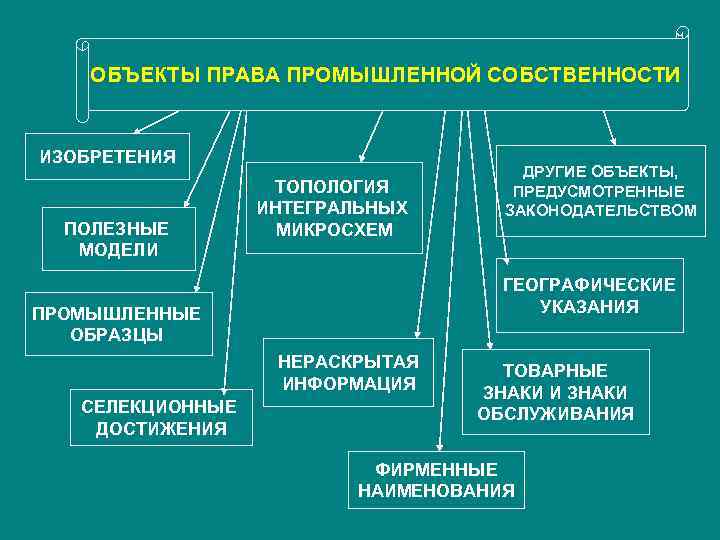 ОБЪЕКТЫ ПРАВА ПРОМЫШЛЕННОЙ СОБСТВЕННОСТИ

ИЗОБРЕТЕНИЯ

ПОЛЕЗНЫЕ МОДЕЛИ

ПРОМЫШЛЕННЫЕ ОБРАЗЦЫ

СЕЛЕКЦИОННЫЕ ДОСТИЖЕНИЯ

ТОПОЛОГИЯ ИНТЕГРАЛЬНЫХ МИКРОСХЕМ

НЕРАСКРЫТАЯ ИНФОРМАЦИЯ

ФИРМЕННЫЕ НАИМЕНОВАНИЯ

ДРУГИЕ ОБЪЕКТЫ, ПРЕДУСМОТРЕННЫЕ ЗАКОНОДАТЕЛЬСТВОМ

ГЕОГРАФИЧЕСКИЕ УКАЗАНИЯ

ТОВАРНЫЕ ЗНАКИ И ЗНАКИ ОБСЛУЖИВАНИЯ